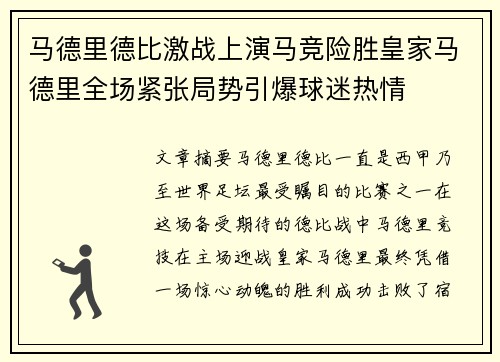 马德里德比激战上演马竞险胜皇家马德里全场紧张局势引爆球迷热情

文章摘要马德里德比一直是西甲乃至世界足坛最受瞩目的比赛之一在这场备受期待的德比战中马德里竞技在主场迎战皇家马德里最终凭借一场惊心动魄的胜利成功击败了宿